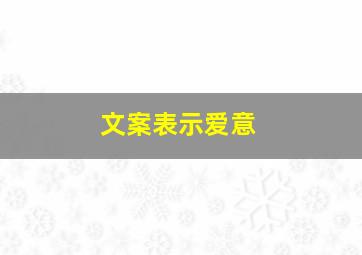 文案表示爱意